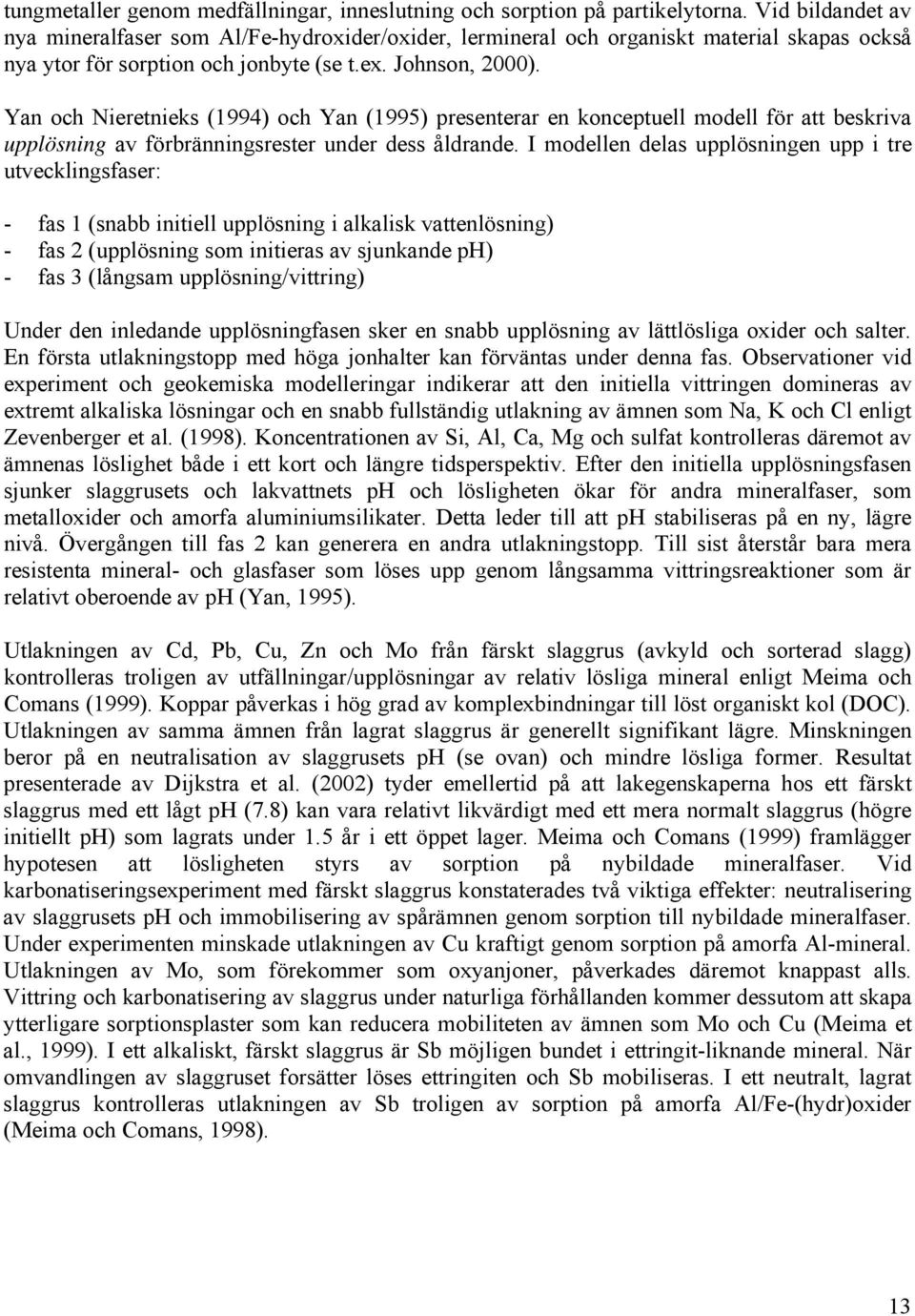 tungmetaller genom medfällningar, inneslutning och sorption på partikelytorna. Vid bildandet av nya mineralfaser som Al/Fe-hydroxider/oxider, lermineral och organiskt material skapas också nya ytor för sorption och jonbyte (se t.ex. Johnson, 2000).

Yan och Nieretnieks (1994) och Yan (1995) presenterar en konceptuell modell för att beskriva upplösning av förbränningsrester under dess åldrande. I modellen delas upplösningen upp i tre utvecklingsfaser:

- fas 1 (snabb initiell upplösning i alkalisk vattenlösning)
- fas 2 (upplösning som initieras av sjunkande pH)
- fas 3 (långsam upplösning/vittring)

Under den inledande upplösningfasen sker en snabb upplösning av lättlösliga oxider och salter. En första utlakningstopp med höga jonhalter kan förväntas under denna fas. Observationer vid experiment och geokemiska modelleringar indikerar att den initiella vittringen domineras av extremt alkaliska lösningar och en snabb fullständig utlakning av ämnen som Na, K och Cl enligt Zevenberger et al. (1998). Koncentrationen av Si, Al, Ca, Mg och sulfat kontrolleras däremot av ämnenas löslighet både i ett kort och längre tidsperspektiv. Efter den initiella upplösningsfasen sjunker slaggrusets och lakvattnets pH och lösligheten ökar för andra mineralfaser, som metalloxider och amorfa aluminiumsilikater. Detta leder till att pH stabiliseras på en ny, lägre nivå. Övergången till fas 2 kan generera en andra utlakningstopp. Till sist återstår bara mera resistenta mineral- och glasfaser som löses upp genom långsamma vittringsreaktioner som är relativt oberoende av pH (Yan, 1995).

Utlakningen av Cd, Pb, Cu, Zn och Mo från färskt slaggrus (avkyld och sorterad slagg) kontrolleras troligen av utfällningar/upplösningar av relativ lösliga mineral enligt Meima och Comans (1999). Koppar påverkas i hög grad av komplexbindningar till löst organiskt kol (DOC). Utlakningen av samma ämnen från lagrat slaggrus är generellt signifikant lägre. Minskningen beror på en neutralisation av slaggrusets pH (se ovan) och mindre lösliga former. Resultat presenterade av Dijkstra et al. (2002) tyder emellertid på att lakegenskaperna hos ett färskt slaggrus med ett lågt pH (7.8) kan vara relativt likvärdigt med ett mera normalt slaggrus (högre initiellt pH) som lagrats under 1.5 år i ett öppet lager. Meima och Comans (1999) framlägger hypotesen att lösligheten styrs av sorption på nybildade mineralfaser. Vid karbonatiseringsexperiment med färskt slaggrus konstaterades två viktiga effekter: neutralisering av slaggrusets pH och immobilisering av spårämnen genom sorption till nybildade mineralfaser. Under experimenten minskade utlakningen av Cu kraftigt genom sorption på amorfa Al-mineral. Utlakningen av Mo, som förekommer som oxyanjoner, påverkades däremot knappast alls. Vittring och karbonatisering av slaggrus under naturliga förhållanden kommer dessutom att skapa ytterligare sorptionsplaster som kan reducera mobiliteten av ämnen som Mo och Cu (Meima et al., 1999). I ett alkaliskt, färskt slaggrus är Sb möjligen bundet i ettringit-liknande mineral. När omvandlingen av slaggruset forsätter löses ettringiten och Sb mobiliseras. I ett neutralt, lagrat slaggrus kontrolleras utlakningen av Sb troligen av sorption på amorfa Al/Fe-(hydr)oxider (Meima och Comans, 1998).

13